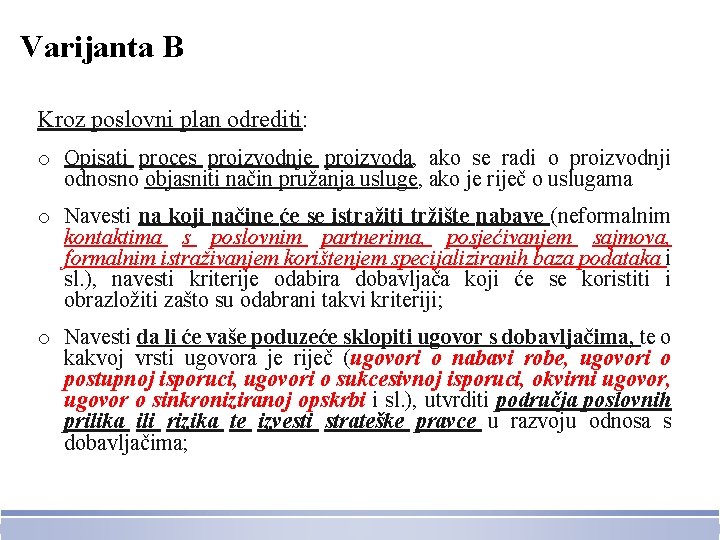 Varijanta B

Kroz poslovni plan odrediti:

o Opisati proces proizvodnje proizvoda, ako se radi o proizvodnji odnosno objasniti način pružanja usluge, ako je riječ o uslugama

o Navesti na koji načine će se istražiti tržište nabave (neformalnim kontaktima s poslovnim partnerima, posjećivanjem sajmova, formalnim istraživanjem korištenjem specijaliziranih baza podataka i sl.), navesti kriterije odabira dobavljača koji će se koristiti i obrazložiti zašto su odabrani takvi kriteriji;

o Navesti da li će vaše poduzeće sklopiti ugovor s dobavljačima, te o kakvoj vrsti ugovora je riječ (ugovori o nabavi robe, ugovori o postupnoj isporuci, ugovori o sukcesivnoj isporuci, okvirni ugovor, ugovor o sinkroniziranoj opskrbi i sl.), utvrditi područja poslovnih prilika ili rizika te izvesti strateške pravce u razvoju odnosa s dobavljačima;